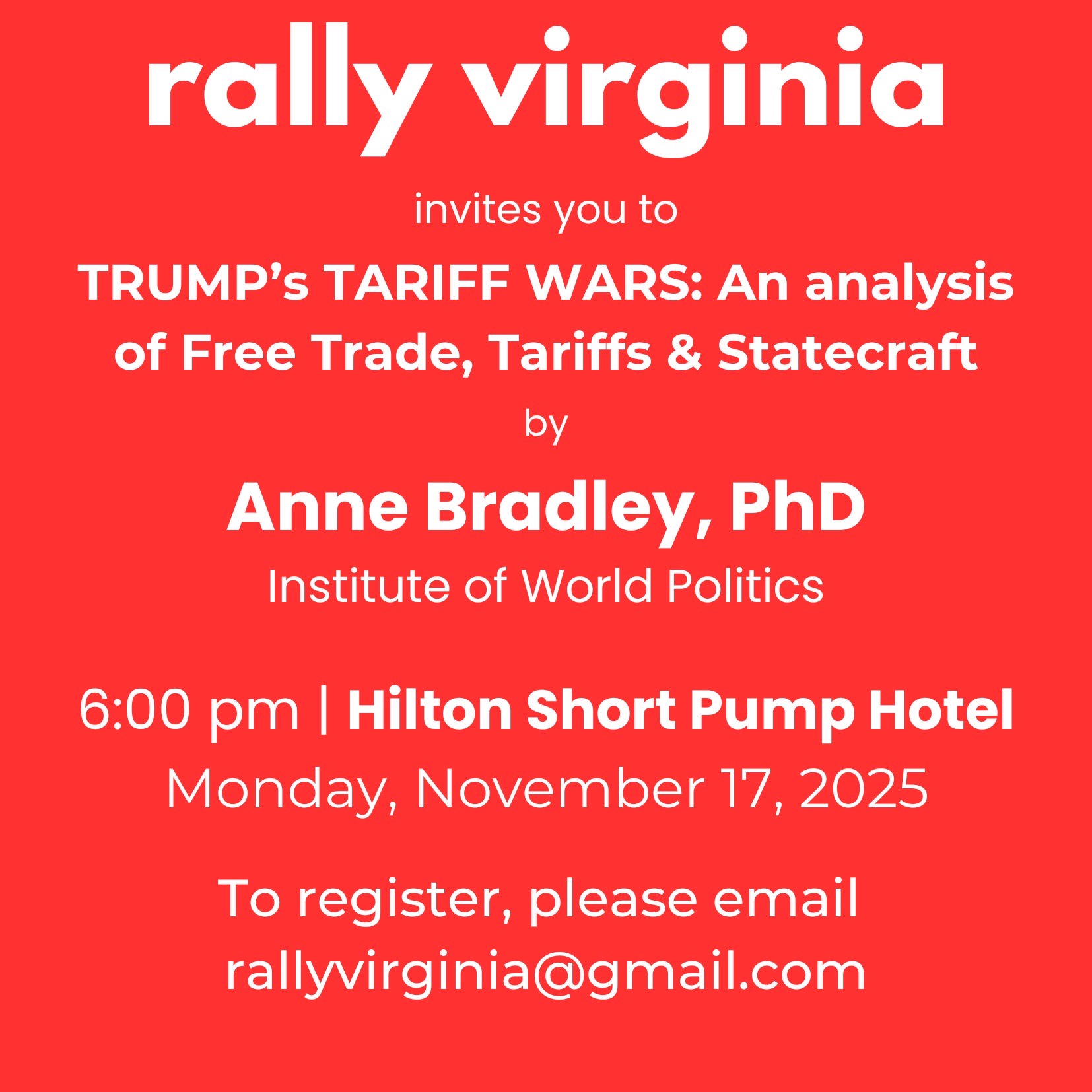 rally virginia

invites you to

TRUMP's TARIFF WARS: An analysis of Free Trade, Tariffs & Statecraft

by

Anne Bradley, PhD

Institute of World Politics

6:00 pm | Hilton Short Pump Hotel

Monday, November 17, 2025

To register, please email rallyvirginia@gmail.com